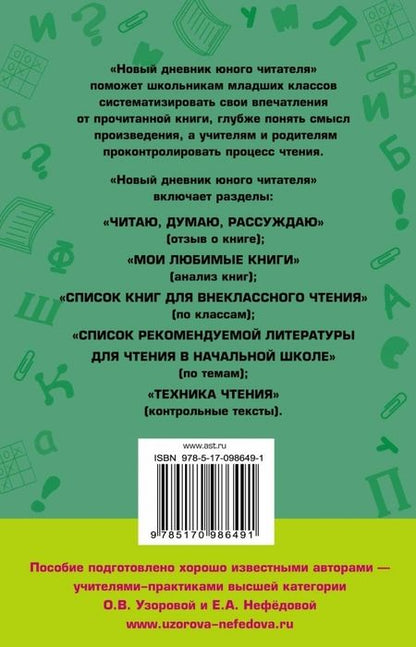 «Новый дневник юного читателя» поможет школьникам младших классов систематизировать свои впечатления от прочитанной книги, глубже понять смысл произведения, а учителям и родителям проконтролировать процесс чтения.

«Новый дневник юного читателя» включает разделы:

«ЧИТАЮ, ДУМАЮ, РАССУЖДАЮ»
(отзыв о книге);

«МОИ ЛЮБИМЫЕ КНИГИ»
(анализ книг);

«СПИСОК КНИГ ДЛЯ ВНЕКЛАССНОГО ЧТЕНИЯ»
(по классам);

«СПИСОК РЕКОМЕНДУЕМОЙ ЛИТЕРАТУРЫ ДЛЯ ЧТЕНИЯ В НАЧАЛЬНОЙ ШКОЛЕ»
(по темам);

«ТЕХНИКА ЧТЕНИЯ»
(контрольные тексты).

www.ast.ru
ISBN 978-5-17-098649-1
9 785170 986491

Пособие подготовлено хорошо известными авторами — учителями-практиками высшей категории О.В. Узоровой и Е.А. Нефёдовой
www.uzorova-nefedova.ru